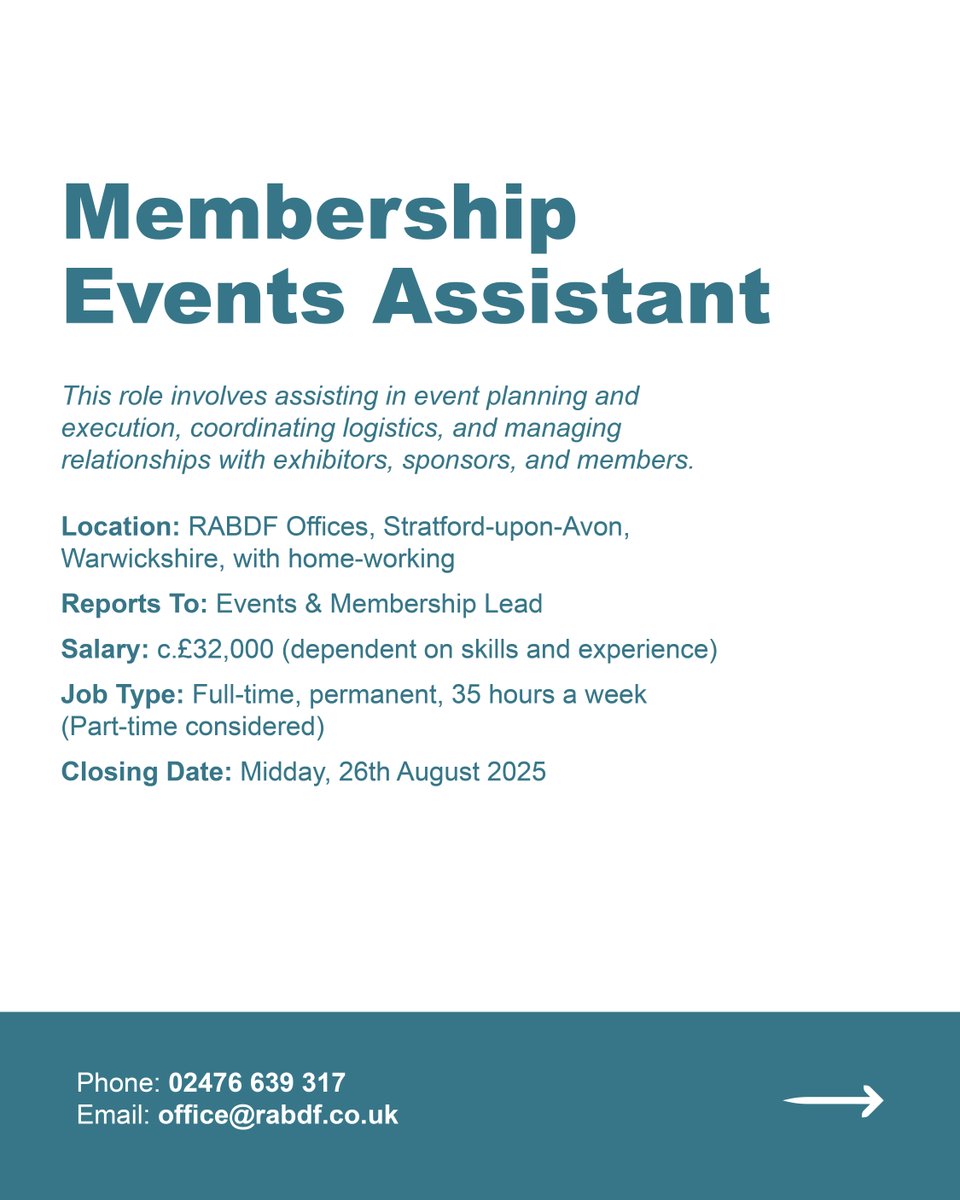 Membership Events Assistant

This role involves assisting in event planning and execution, coordinating logistics, and managing relationships with exhibitors, sponsors, and members.

Location: RABDF Offices, Stratford-upon-Avon, Warwickshire, with home-working

Reports To: Events & Membership Lead

Salary: c.£32,000 (dependent on skills and experience)

Job Type: Full-time, permanent, 35 hours a week (Part-time considered)

Closing Date: Midday, 26th August 2025

Phone: 02476 639 317
Email: office@rabdf.co.uk